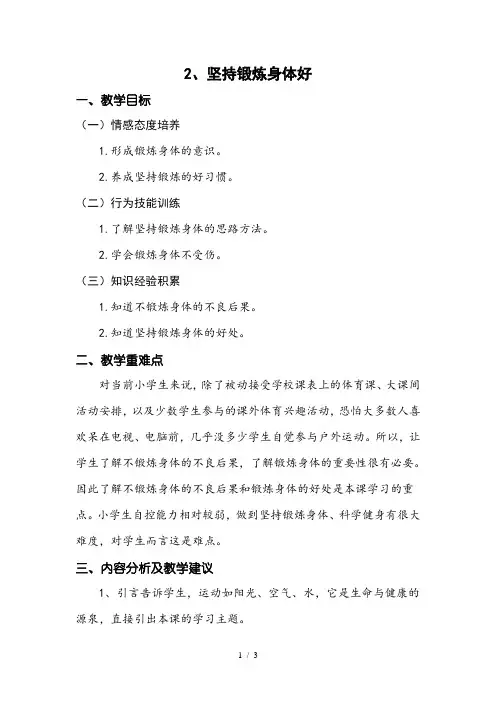 2、坚持锻炼身体好

一、教学目标

（一）情感态度培养

1. 形成锻炼身体的意识。

2. 养成坚持锻炼的好习惯。

（二）行为技能训练

1. 了解坚持锻炼身体的思路方法。

2. 学会锻炼身体不受伤。

（三）知识经验积累

1. 知道不锻炼身体的不良后果。

2. 知道坚持锻炼身体的好处。

二、教学重难点

对当前小学生来说，除了被动接受学校课表上的体育课、大课间活动安排，以及少数学生参与的课外体育兴趣活动，恐怕大多数人喜欢呆在电视、电脑前，几乎没多少学生自觉参与户外运动。所以，让学生了解不锻炼身体的不良后果，了解锻炼身体的重要性很有必要。因此了解不锻炼身体的不良后果和锻炼身体的好处是本课学习的重点。小学生自控能力相对较弱，做到坚持锻炼身体、科学健身有很大难度，对学生而言这是难点。

三、内容分析及教学建议

1、引言告诉学生，运动如阳光、空气、水，它是生命与健康的源泉，直接引出本课的学习主题。

1 / 3